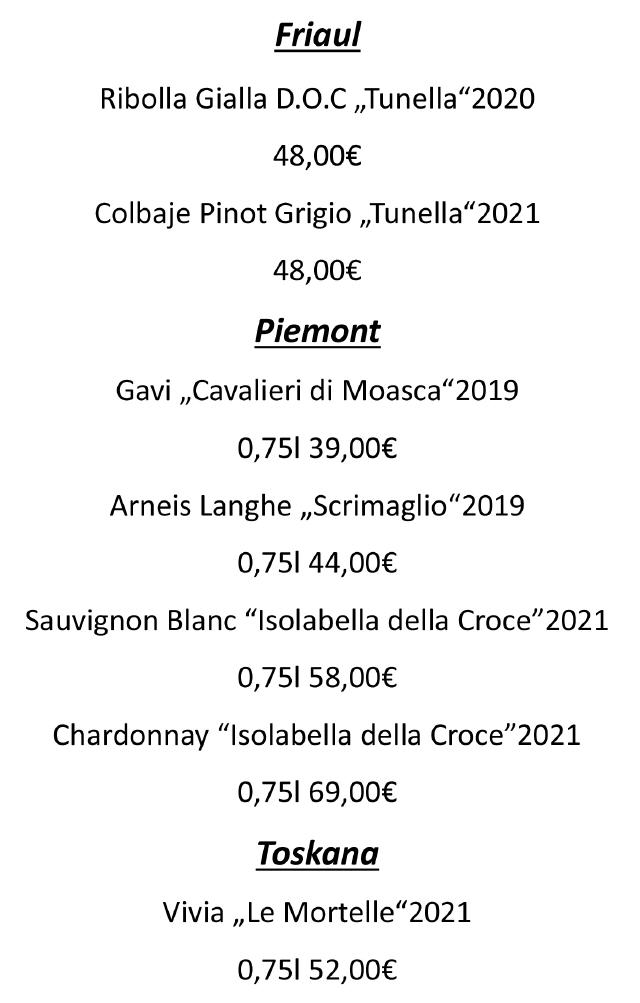 Friaul

Ribolla Gialla D.O.C „Tunella“2020

48,00€

Colbaje Pinot Grigio „Tunella“2021

48,00€

Piemont

Gavi „Cavalieri di Moasca“2019

0,75l 39,00€

Arneis Langhe „Scrimaglio“2019

0,75l 44,00€

Sauvignon Blanc “Isolabella della Croce”2021

0,75l 58,00€

Chardonnay “Isolabella della Croce”2021

0,75l 69,00€

Toskana

Vivia „Le Mortelle“2021

0,75l 52,00€